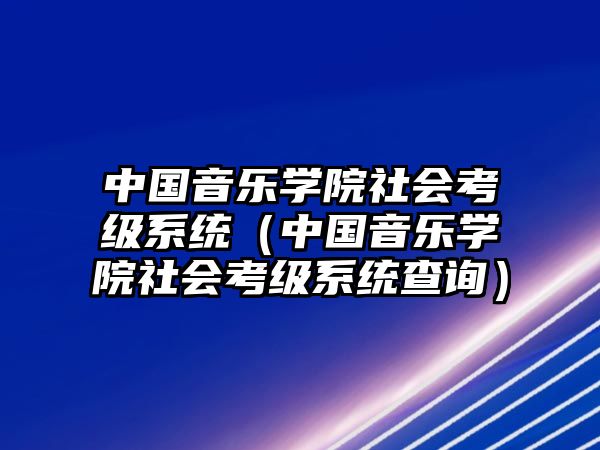 中国音乐学院社会考级系统（中国音乐学院社会考级系统查询）